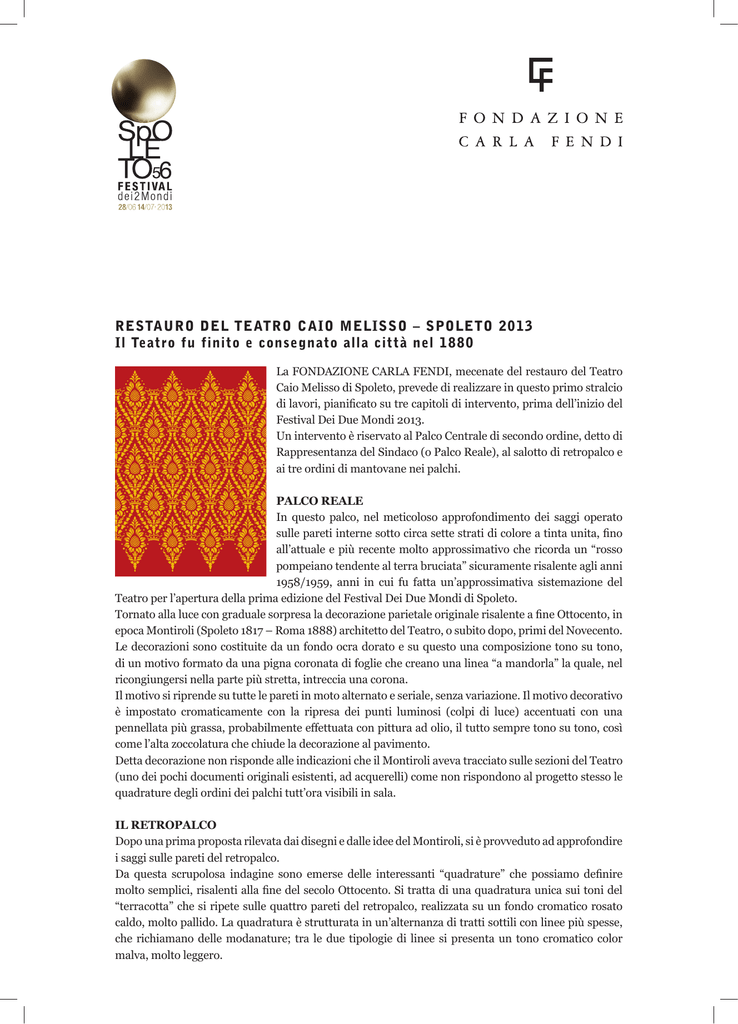 SpO LE TO56
FESTIVAL dei2Mondi 28/06 14/07 2013

FONDAZIONE CARLA FENDI

RESTAURO DEL TEATRO CAIO MELISSO – SPOLETO 2013
Il Teatro fu finito e consegnato alla città nel 1880

La FONDAZIONE CARLA FENDI, mecenate del restauro del Teatro Caio Melisso di Spoleto, prevede di realizzare in questo primo stralcio di lavori, pianificato su tre capitoli di intervento, prima dell'inizio del Festival Dei Due Mondi 2013.
Un intervento è riservato al Palco Centrale di secondo ordine, detto di Rappresentanza del Sindaco (o Palco Reale), al salotto di retropalco e ai tre ordini di mantovane nei palchi.

PALCO REALE
In questo palco, nel meticoloso approfondimento dei saggi operato sulle pareti interne sotto circa sette strati di colore a tinta unita, fino all'attuale e più recente molto approssimativo che ricorda un "rosso pompeiano tendente al terra bruciata" sicuramente risalente agli anni 1958/1959, anni in cui fu fatta un'approssimativa sistemazione del Teatro per l'apertura della prima edizione del Festival Dei Due Mondi di Spoleto.
Tornato alla luce con graduale sorpresa la decorazione parietale originale risalente a fine Ottocento, in epoca Montiroli (Spoleto 1817 – Roma 1888) architetto del Teatro, o subito dopo, primi del Novecento.
Le decorazioni sono costituite da un fondo ocra dorato e su questo una composizione tono su tono, di un motivo formato da una pigna coronata di foglie che creano una linea "a mandorla" la quale, nel ricongiungersi nella parte più stretta, intreccia una corona.
Il motivo si riprende su tutte le pareti in moto alternato e seriale, senza variazione. Il motivo decorativo è impostato cromaticamente con la ripresa dei punti luminosi (colpi di luce) accentuati con una pennellata più grassa, probabilmente effettuata con pittura ad olio, il tutto sempre tono su tono, così come l'alta zoccolatura che chiude la decorazione al pavimento.
Detta decorazione non risponde alle indicazioni che il Montiroli aveva tracciato sulle sezioni del Teatro (uno dei pochi documenti originali esistenti, ad acquerelli) come non rispondono al progetto stesso le quadrature degli ordini dei palchi tutt'ora visibili in sala.

IL RETROPALCO
Dopo una prima proposta rilevata dai disegni e dalle idee del Montiroli, si è provveduto ad approfondire i saggi sulle pareti del retropalco.
Da questa scrupolosa indagine sono emerse delle interessanti "quadrature" che possiamo definire molto semplici, risalenti alla fine del secolo Ottocento. Si tratta di una quadratura unica sui toni del "terracotta" che si ripete sulle quattro pareti del retropalco, realizzata su un fondo cromatico rosato caldo, molto pallido. La quadratura è strutturata in un'alternanza di tratti sottili con linee più spesse, che richiamano delle modanature; tra le due tipologie di linee si presenta un tono cromatico color malva, molto leggero.